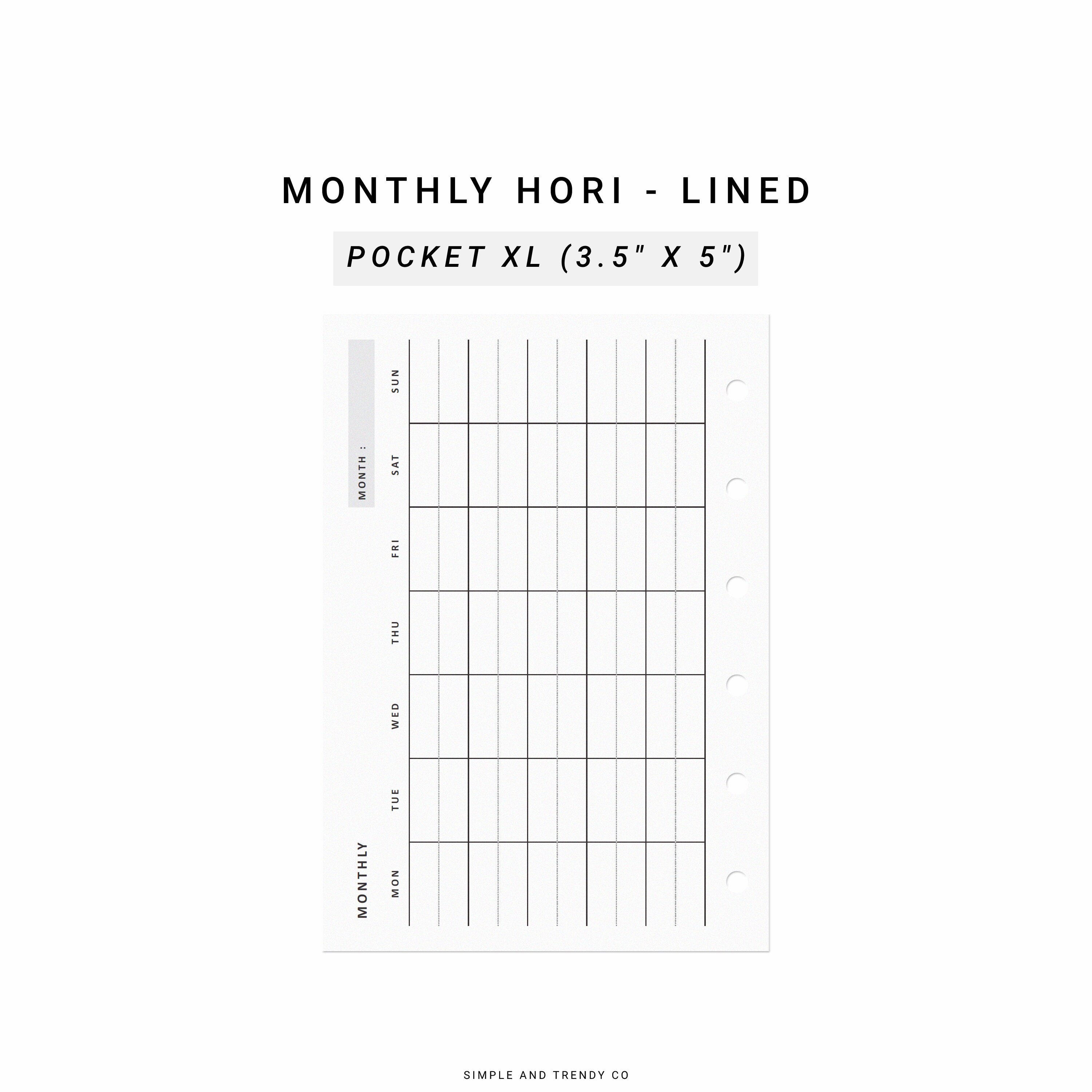 MONTHLY HORI - LINED

POCKET XL (3.5" X 5")

MONTHLY

MONTH :

MON

TUE

WED

THU

FRI

SAT

SUN

SIMPLE AND TRENDY CO